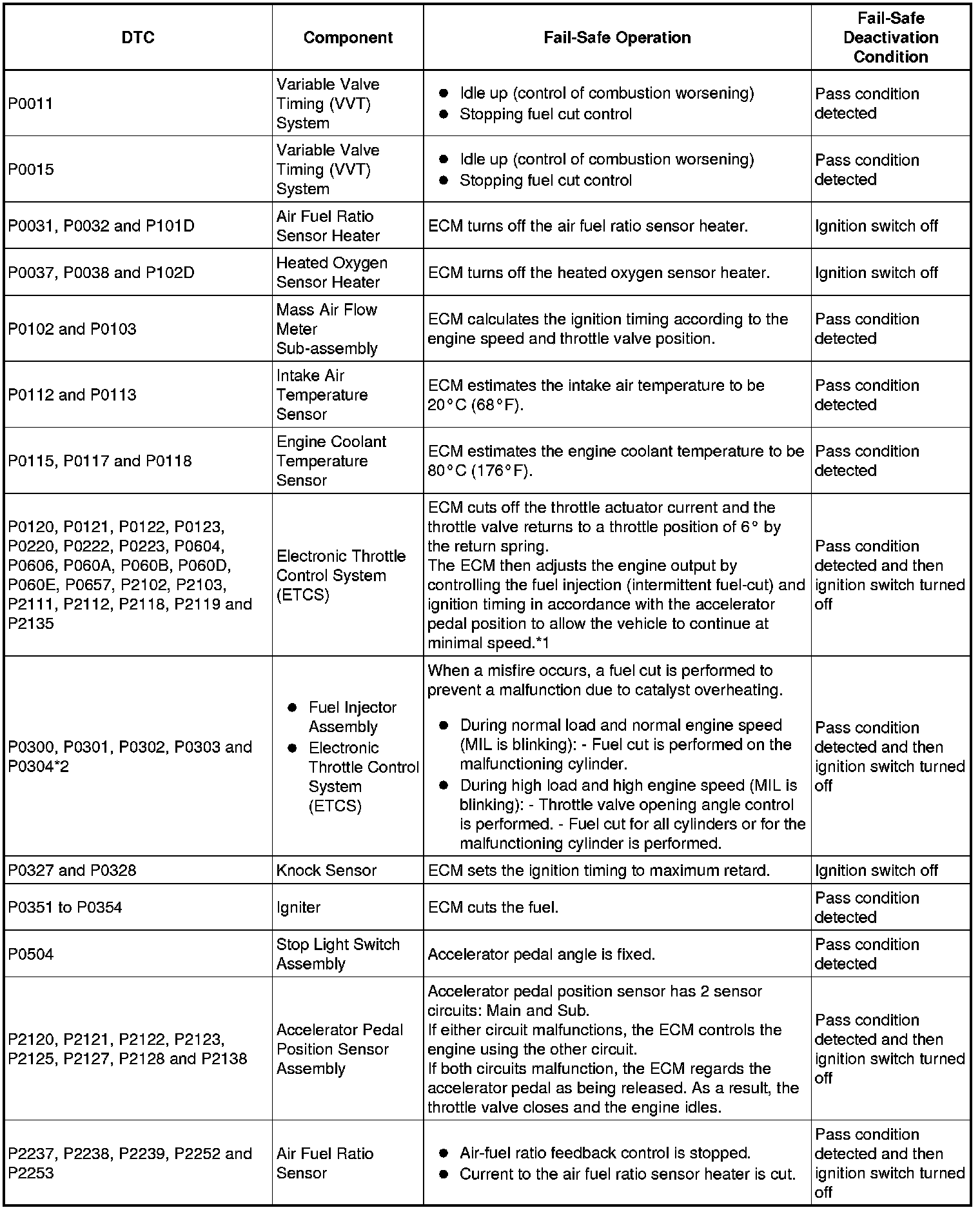 | DTC | Component | Fail-Safe Operation | Fail-Safe Deactivation Condition |
|---|---|---|---|
| P0011 | Variable Valve Timing (VVT) System | ● Idle up (control of combustion worsening) ● Stopping fuel cut control | Pass condition detected |
| P0015 | Variable Valve Timing (VVT) System | ● Idle up (control of combustion worsening) ● Stopping fuel cut control | Pass condition detected |
| P0031, P0032 and P101D | Air Fuel Ratio Sensor Heater | ECM turns off the air fuel ratio sensor heater. | Ignition switch off |
| P0037, P0038 and P102D | Heated Oxygen Sensor Heater | ECM turns off the heated oxygen sensor heater. | Ignition switch off |
| P0102 and P0103 | Mass Air Flow Meter Sub-assembly | ECM calculates the ignition timing according to the engine speed and throttle valve position. | Pass condition detected |
| P0112 and P0113 | Intake Air Temperature Sensor | ECM estimates the intake air temperature to be 20°C (68°F). | Pass condition detected |
| P0115, P0117 and P0118 | Engine Coolant Temperature Sensor | ECM estimates the engine coolant temperature to be 80°C (176°F). | Pass condition detected |
| P0120, P0121, P0122, P0123, P0220, P0222, P0223, P0604, P0606, P060A, P060B, P060D, P060E, P0657, P2102, P2103, P2111, P2112, P2118, P2119 and P2135 | Electronic Throttle Control System (ETCS) | ECM cuts off the throttle actuator current and the throttle valve returns to a throttle position of 6° by the return spring. The ECM then adjusts the engine output by controlling the fuel injection (intermittent fuel-cut) and ignition timing in accordance with the accelerator pedal position to allow the vehicle to continue at minimal speed.*1 | Pass condition detected and then ignition switch turned off |
| P0300, P0301, P0302, P0303 and P0304*2 | ● Fuel Injector Assembly ● Electronic Throttle Control System (ETCS) | When a misfire occurs, a fuel cut is performed to prevent a malfunction due to catalyst overheating. ● During normal load and normal engine speed (MIL is blinking): - Fuel cut is performed on the malfunctioning cylinder. ● During high load and high engine speed (MIL is blinking): - Throttle valve opening angle control is performed. - Fuel cut for all cylinders or for the malfunctioning cylinder is performed. | Pass condition detected and then ignition switch turned off |
| P0327 and P0328 | Knock Sensor | ECM sets the ignition timing to maximum retard. | Ignition switch off |
| P0351 to P0354 | Igniter | ECM cuts the fuel. | Pass condition detected |
| P0504 | Stop Light Switch Assembly | Accelerator pedal angle is fixed. | Pass condition detected |
| P2120, P2121, P2122, P2123, P2125, P2127, P2128 and P2138 | Accelerator Pedal Position Sensor Assembly | Accelerator pedal position sensor has 2 sensor circuits: Main and Sub. If either circuit malfunctions, the ECM controls the engine using the other circuit. If both circuits malfunction, the ECM regards the accelerator pedal as being released. As a result, the throttle valve closes and the engine idles. | Pass condition detected and then ignition switch turned off |
| P2237, P2238, P2239, P2252 and P2253 | Air Fuel Ratio Sensor | ● Air-fuel ratio feedback control is stopped. ● Current to the air fuel ratio sensor heater is cut. | Pass condition detected and then ignition switch turned off |